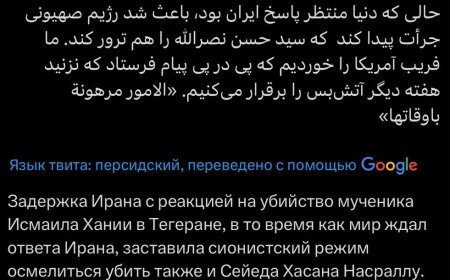 حالی که دنیا منتظر پاسخ ایران بود، باعث شد رژیم صهیونی جرأت پیدا کند که سید حسن نصرالله را هم ترور کند. ما فریب آمریکا را خوردیم که پی در پی پیام فرستاد که نزنید هفته دیگر آتش‌بس را برقرار می‌کنیم. «الامور مرهونة باوقاتها»

Язык твита: персидский, переведено с помощью Google

Задержка Ирана с реакцией на убийство мученика Исмаила Хании в Тегеране, в то время как мир ждал ответа Ирана, заставила сионистский режим осмелиться убить также и Сейеда Хасана Насраллу.